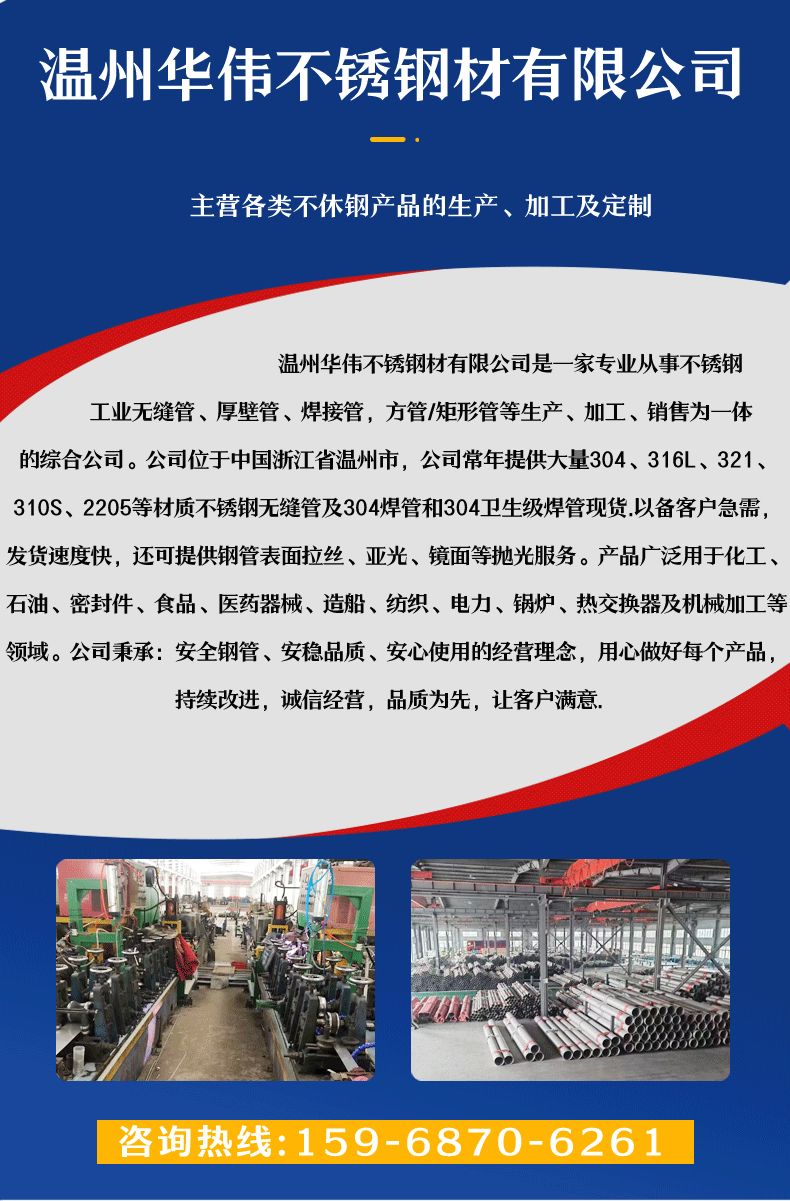 温州华伟不锈钢材有限公司

主营各类不休钢产品的生产、加工及定制

温州华伟不锈钢材有限公司是一家专业从事不锈钢工业无缝管、厚壁管、焊接管，方管/矩形管等生产、加工、销售为一体的综合公司。公司位于中国浙江省温州市，公司常年提供大量304、316L、321、310S、2205等材质不锈钢无缝管及304焊管和304卫生级焊管现货.以备客户急需，发货速度快，还可提供钢管表面拉丝、亚光、镜面等抛光服务。产品广泛用于化工、石油、密封件、食品、医药器械、造船、纺织、电力、锅炉、热交换器及机械加工等领域。公司秉承：安全钢管、安稳品质、安心使用的经营理念，用心做好每个产品，持续改进，诚信经营，品质为先，让客户满意.

咨询热线:159-6870-6261